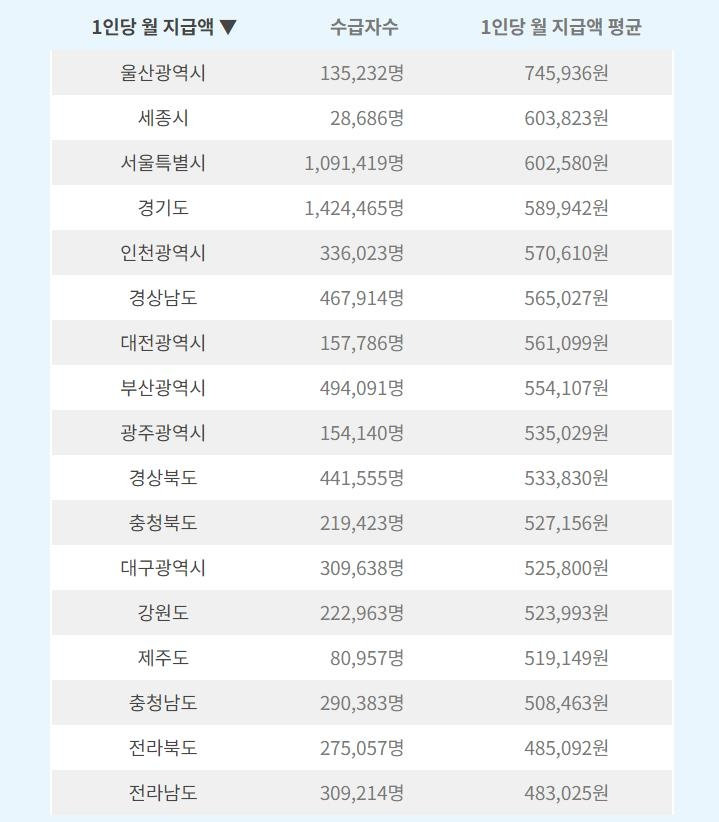 | 1인당 월 지급액 ▼ | 수급자수 | 1인당 월 지급액 평균 |
|---|---|---|
| 울산광역시 | 135,232명 | 745,936원 |
| 세종시 | 28,686명 | 603,823원 |
| 서울특별시 | 1,091,419명 | 602,580원 |
| 경기도 | 1,424,465명 | 589,942원 |
| 인천광역시 | 336,023명 | 570,610원 |
| 경상남도 | 467,914명 | 565,027원 |
| 대전광역시 | 157,786명 | 561,099원 |
| 부산광역시 | 494,091명 | 554,107원 |
| 광주광역시 | 154,140명 | 535,029원 |
| 경상북도 | 441,555명 | 533,830원 |
| 충청북도 | 219,423명 | 527,156원 |
| 대구광역시 | 309,638명 | 525,800원 |
| 강원도 | 222,963명 | 523,993원 |
| 제주도 | 80,957명 | 519,149원 |
| 충청남도 | 290,383명 | 508,463원 |
| 전라북도 | 275,057명 | 485,092원 |
| 전라남도 | 309,214명 | 483,025원 |